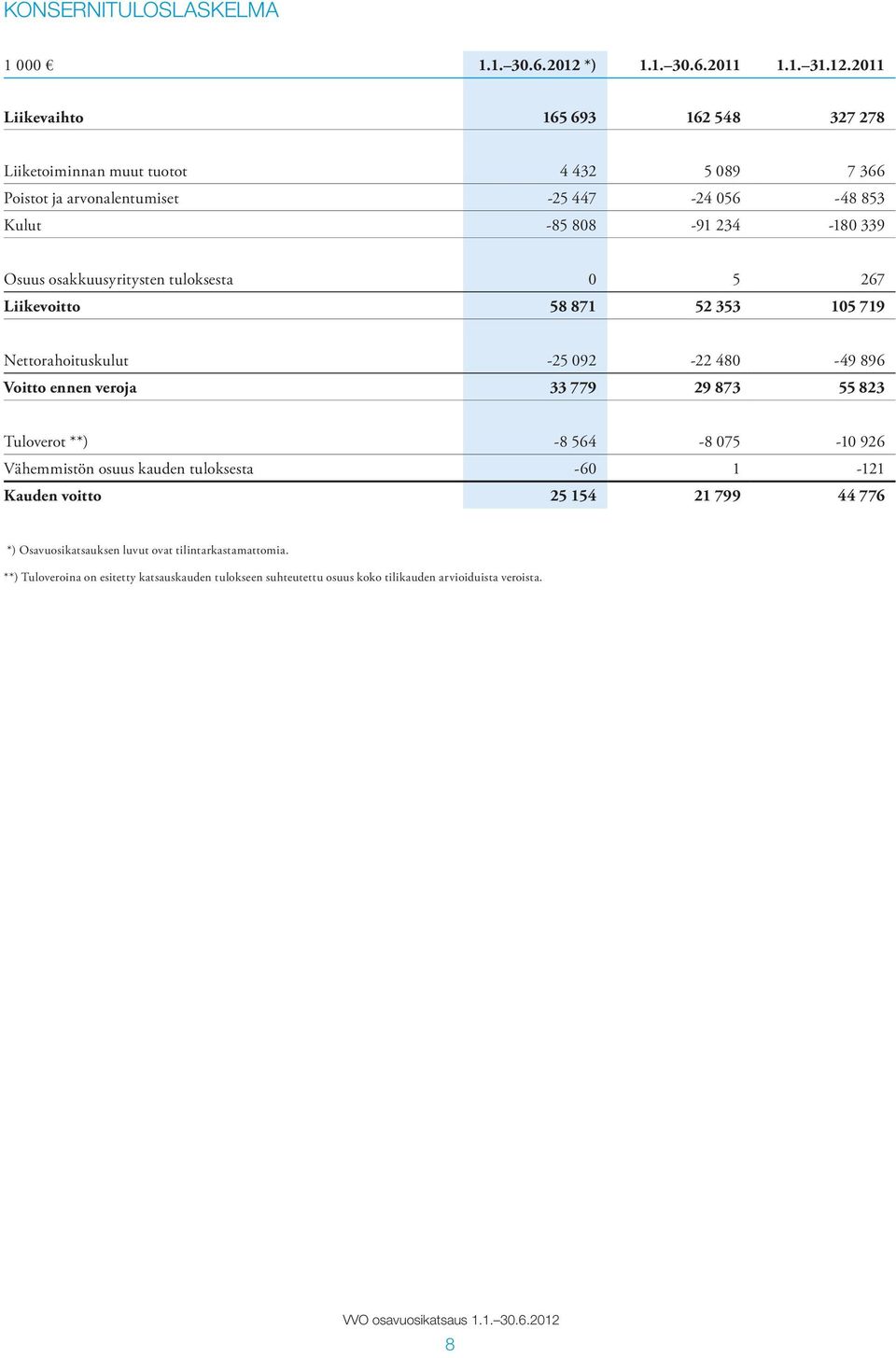 KONSERNITULOSLASKELMA

| 1 000 € | 1.1.–30.6.2012 *) | 1.1.–30.6.2011 | 1.1.–31.12.2011 |
|---|---|---|---|
| Liikevaihto | 165 693 | 162 548 | 327 278 |
| Liiketoiminnan muut tuotot | 4 432 | 5 089 | 7 366 |
| Poistot ja arvonalentumiset | -25 447 | -24 056 | -48 853 |
| Kulut | -85 808 | -91 234 | -180 339 |
| Osuus osakkuusyritysten tuloksesta | 0 | 5 | 267 |
| Liikevoitto | 58 871 | 52 353 | 105 719 |
| Nettorahoituskulut | -25 092 | -22 480 | -49 896 |
| Voitto ennen veroja | 33 779 | 29 873 | 55 823 |
| Tuloverot **) | -8 564 | -8 075 | -10 926 |
| Vähemmistön osuus kauden tuloksesta | -60 | 1 | -121 |
| Kauden voitto | 25 154 | 21 799 | 44 776 |

*) Osavuosikatsauksen luvut ovat tilintarkastamattomia.

**) Tuloveroina on esitetty katsauskauden tulokseen suhteutettu osuus koko tilikauden arvioiduista veroista.

VVO osavuosikatsaus 1.1.–30.6.2012
8